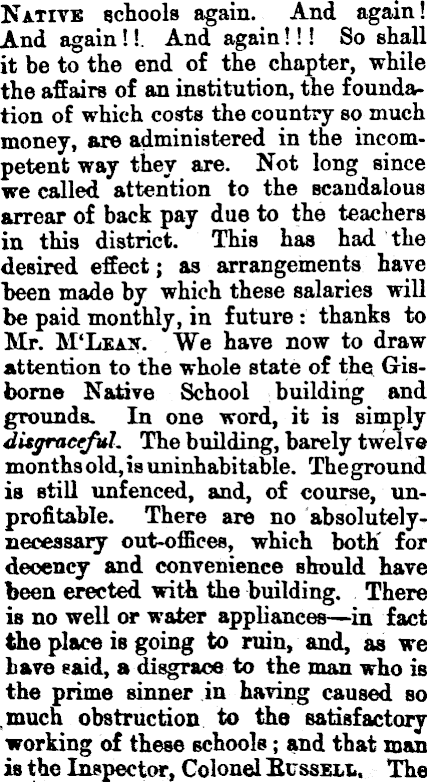 NATIVE schools again. And again! And again!! And again!!! So shall it be to the end of the chapter, while the affairs of an institution, the foundation of which costs the country so much money, are administered in the incompetent way they are. Not long since we called attention to the scandalous arrear of back pay due to the teachers in this district. This has had the desired effect; as arrangements have been made by which these salaries will be paid monthly, in future: thanks to Mr. M'LEAN. We have now to draw attention to the whole state of the Gisborne Native School building and grounds. In one word, it is simply disgraceful. The building, barely twelve months old, is uninhabitable. The ground is still unfenced, and, of course, unprofitable. There are no absolutely-necessary out-offices, which both for decency and convenience should have been erected with the building. There is no well or water appliances—in fact the place is going to ruin, and, as we have said, a disgrace to the man who is the prime sinner in having caused so much obstruction to the satisfactory working of these schools; and that man is the Inspector, Colonel RUSSELL. The